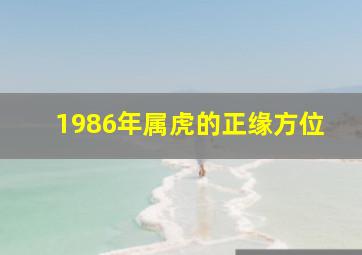 1986年属虎的正缘方位